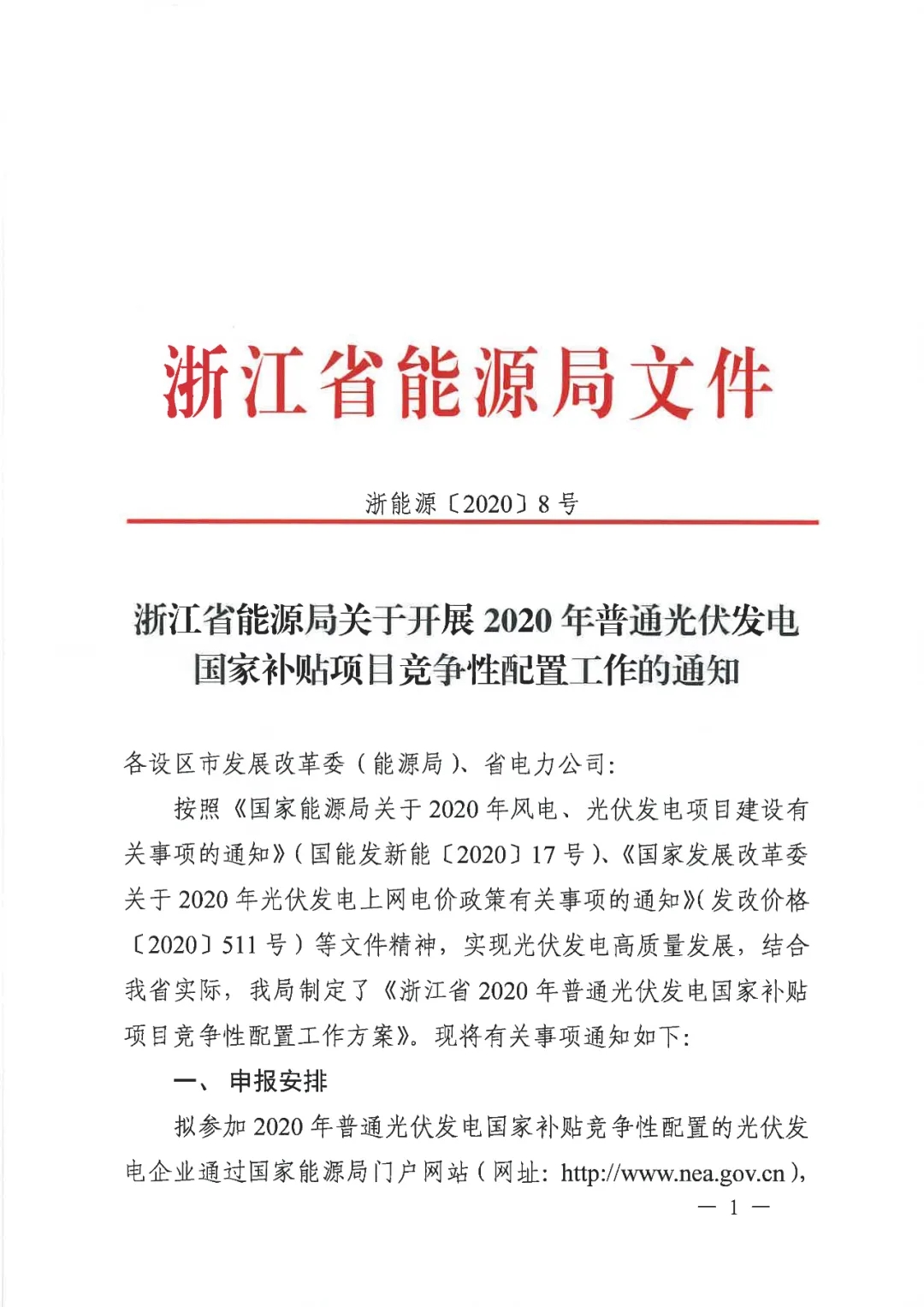 浙江省能源局文件

浙能源〔2020〕8号

浙江省能源局关于开展2020年普通光伏发电国家补贴项目竞争性配置工作的通知

各设区市发展改革委（能源局）、省电力公司：

按照《国家能源局关于2020年风电、光伏发电项目建设有关事项的通知》（国能发新能〔2020〕17号）、《国家发展改革委关于2020年光伏发电上网电价政策有关事项的通知》（发改价格〔2020〕511号）等文件精神，实现光伏发电高质量发展，结合我省实际，我局制定了《浙江省2020年普通光伏发电国家补贴项目竞争性配置工作方案》。现将有关事项通知如下：

一、申报安排

拟参加2020年普通光伏发电国家补贴竞争性配置的光伏发电企业通过国家能源局门户网站（网址：http://www.nea.gov.cn），

— 1 —